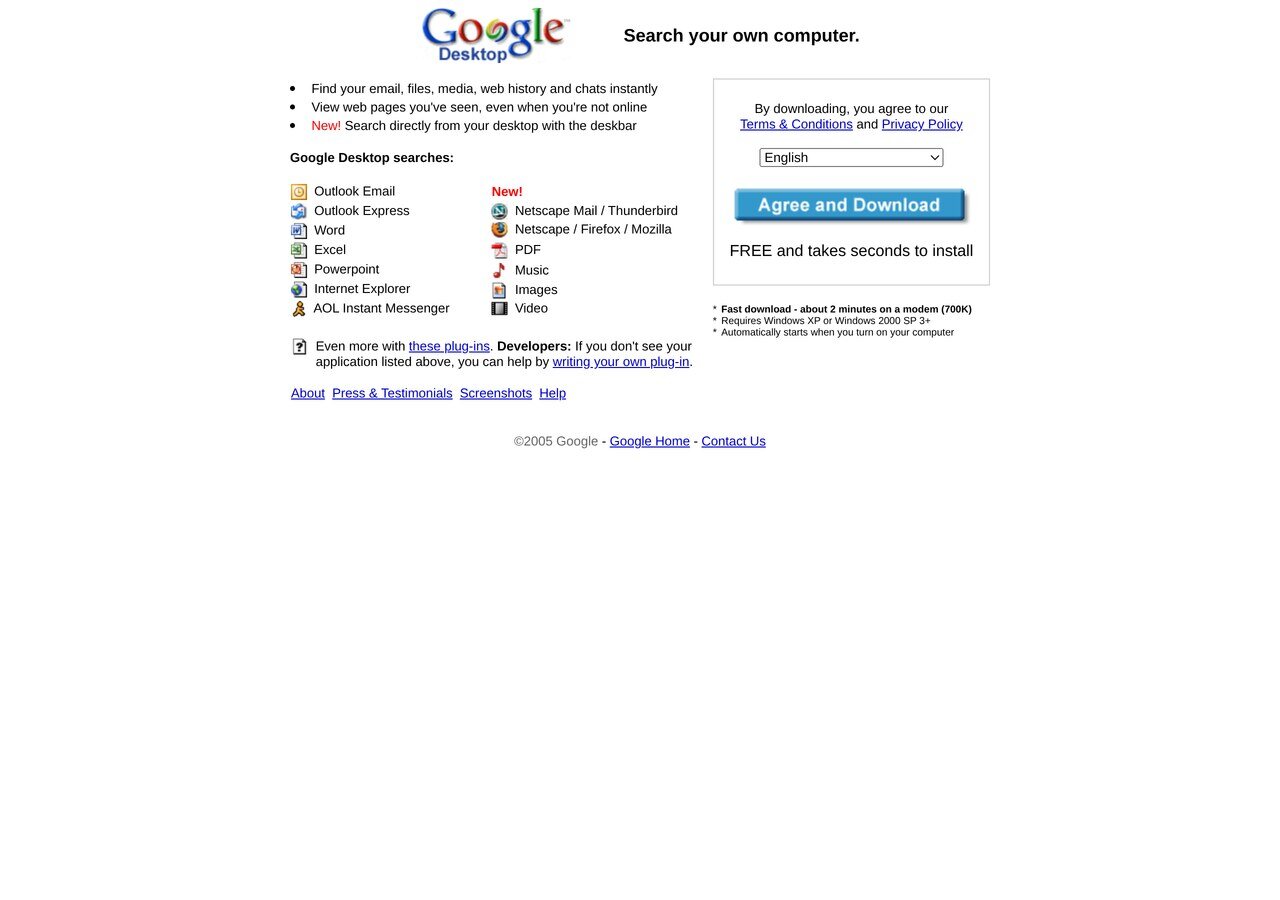 Google Desktop

Search your own computer.

- Find your email, files, media, web history and chats instantly
- View web pages you've seen, even when you're not online
- New! Search directly from your desktop with the deskbar

Google Desktop searches:

Outlook Email
Outlook Express
Word
Excel
Powerpoint
Internet Explorer
AOL Instant Messenger

New!
Netscape Mail / Thunderbird
Netscape / Firefox / Mozilla
PDF
Music
Images
Video

Even more with these plug-ins. Developers: If you don't see your application listed above, you can help by writing your own plug-in.

About Press & Testimonials Screenshots Help

By downloading, you agree to our Terms & Conditions and Privacy Policy

English

Agree and Download

FREE and takes seconds to install

* Fast download - about 2 minutes on a modem (700K)
* Requires Windows XP or Windows 2000 SP 3+
* Automatically starts when you turn on your computer

©2005 Google - Google Home - Contact Us